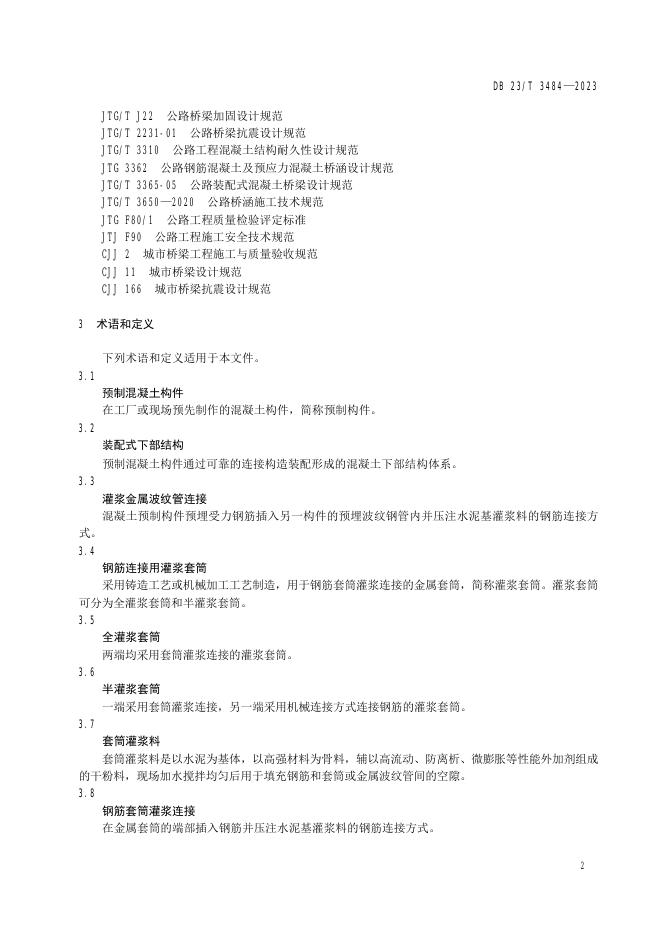 DB 23/T 3484—2023

JTG/T J22 公路桥梁加固设计规范
JTG/T 2231-01 公路桥梁抗震设计规范
JTG/T 3310 公路工程混凝土结构耐久性设计规范
JTG 3362 公路钢筋混凝土及预应力混凝土桥涵设计规范
JTG/T 3365-05 公路装配式混凝土桥梁设计规范
JTG/T 3650—2020 公路桥涵施工技术规范
JTG F80/1 公路工程质量检验评定标准
JTJ F90 公路工程施工安全技术规范
CJJ 2 城市桥梁工程施工与质量验收规范
CJJ 11 城市桥梁设计规范
CJJ 166 城市桥梁抗震设计规范

3 术语和定义

下列术语和定义适用于本文件。

3.1
预制混凝土构件
在工厂或现场预先制作的混凝土构件，简称预制构件。

3.2
装配式下部结构
预制混凝土构件通过可靠的连接构造装配形成的混凝土下部结构体系。

3.3
灌浆金属波纹管连接
混凝土预制构件预埋受力钢筋插入另一构件的预埋波纹钢管内并压注水泥基灌浆料的钢筋连接方式。

3.4
钢筋连接用灌浆套筒
采用铸造工艺或机械加工工艺制造，用于钢筋套筒灌浆连接的金属套筒，简称灌浆套筒。灌浆套筒可分为全灌浆套筒和半灌浆套筒。

3.5
全灌浆套筒
两端均采用套筒灌浆连接的灌浆套筒。

3.6
半灌浆套筒
一端采用套筒灌浆连接，另一端采用机械连接方式连接钢筋的灌浆套筒。

3.7
套筒灌浆料
套筒灌浆料是以水泥为基体，以高强材料为骨料，辅以高流动、防离析、微膨胀等性能外加剂组成的干粉料，现场加水搅拌均匀后用于填充钢筋和套筒或金属波纹管间的空隙。

3.8
钢筋套筒灌浆连接
在金属套筒的端部插入钢筋并压注水泥基灌浆料的钢筋连接方式。

2